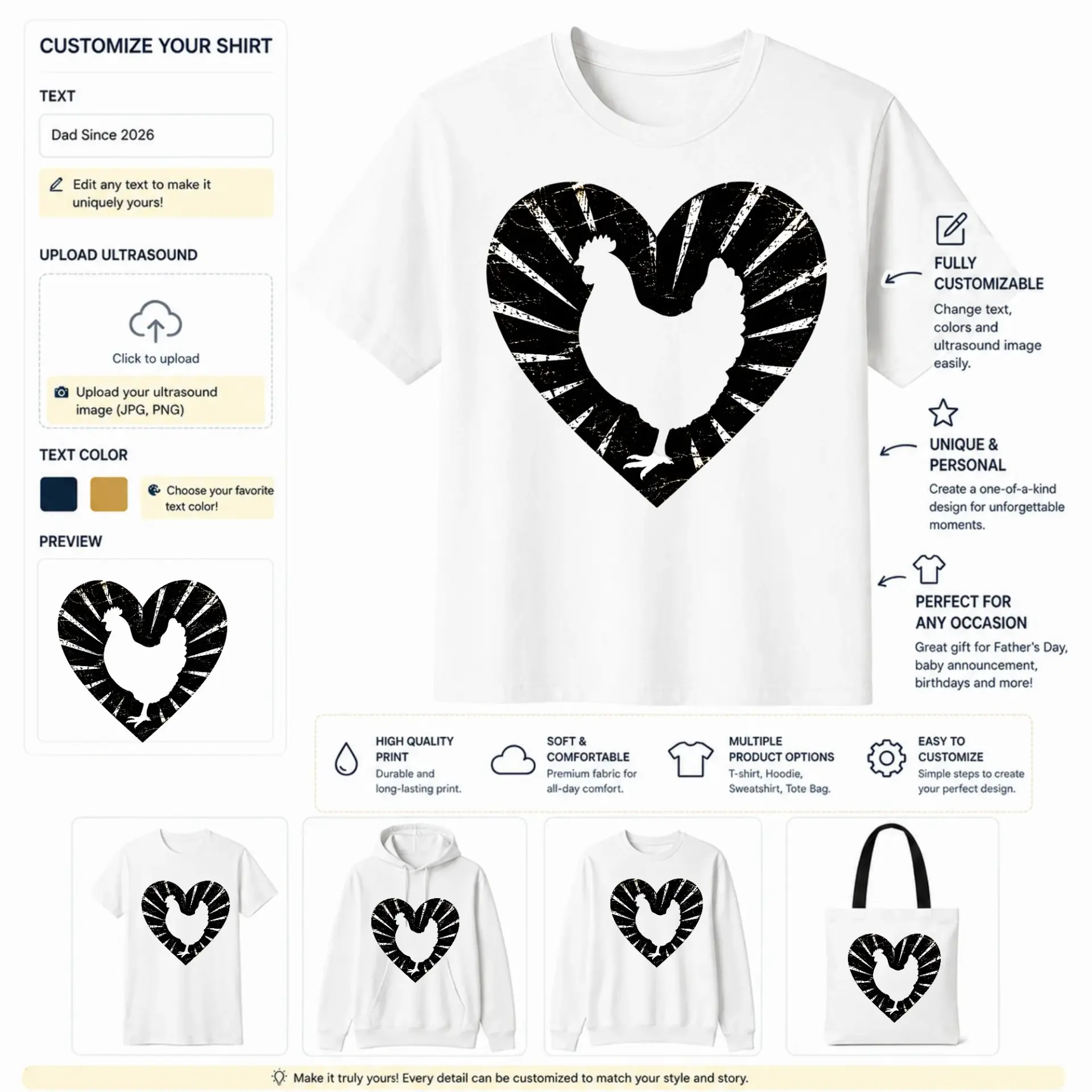 CUSTOMIZE YOUR SHIRT

TEXT

Dad Since 2026

Edit any text to make it uniquely yours!

UPLOAD ULTRASOUND

Click to upload

Upload your ultrasound image (JPG, PNG)

TEXT COLOR

Choose your favorite text color!

PREVIEW

FULLY CUSTOMIZABLE

Change text, colors and ultrasound image easily.

UNIQUE & PERSONAL

Create a one-of-a-kind design for unforgettable moments.

PERFECT FOR ANY OCCASION

Great gift for Father's Day, baby announcement, birthdays and more!

HIGH QUALITY PRINT

Durable and long-lasting print.

SOFT & COMFORTABLE

Premium fabric for all-day comfort.

MULTIPLE PRODUCT OPTIONS

T-shirt, Hoodie, Sweatshirt, Tote Bag.

EASY TO CUSTOMIZE

Simple steps to create your perfect design.

Make it truly yours! Every detail can be customized to match your style and story.